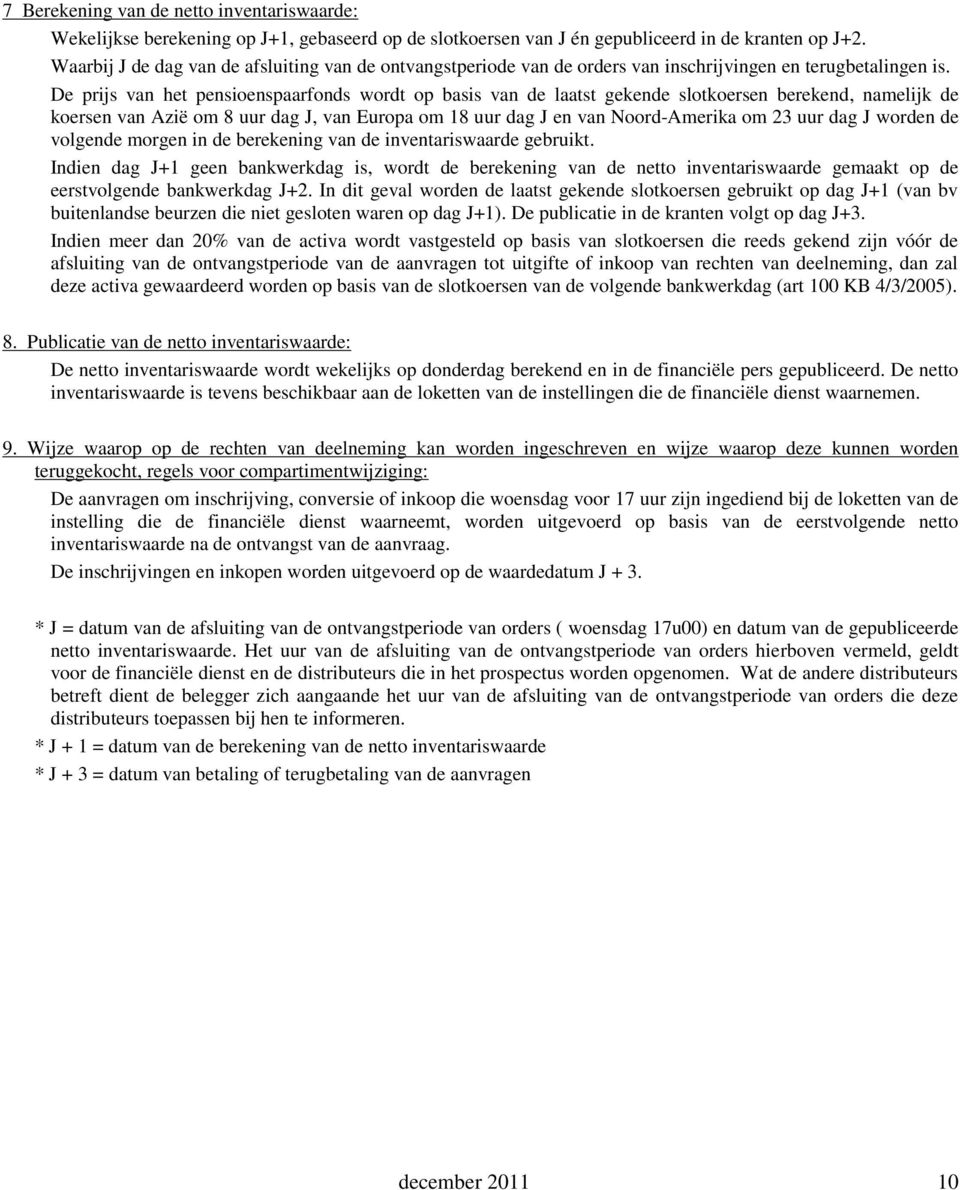 7 Berekening van de netto inventariswaarde:

Wekelijkse berekening op J+1, gebaseerd op de slotkoersen van J én gepubliceerd in de kranten op J+2. Waarbij J de dag van de afsluiting van de ontvangstperiode van de orders van inschrijvingen en terugbetalingen is.

De prijs van het pensioenspaarfonds wordt op basis van de laatst gekende slotkoersen berekend, namelijk de koersen van Azië om 8 uur dag J, van Europa om 18 uur dag J en van Noord-Amerika om 23 uur dag J worden de volgende morgen in de berekening van de inventariswaarde gebruikt.

Indien dag J+1 geen bankwerkdag is, wordt de berekening van de netto inventariswaarde gemaakt op de eerstvolgende bankwerkdag J+2. In dit geval worden de laatst gekende slotkoersen gebruikt op dag J+1 (van bv buitenlandse beurzen die niet gesloten waren op dag J+1). De publicatie in de kranten volgt op dag J+3.

Indien meer dan 20% van de activa wordt vastgesteld op basis van slotkoersen die reeds gekend zijn vóór de afsluiting van de ontvangstperiode van de aanvragen tot uitgifte of inkoop van rechten van deelneming, dan zal deze activa gewaardeerd worden op basis van de slotkoersen van de volgende bankwerkdag (art 100 KB 4/3/2005).

8. Publicatie van de netto inventariswaarde:

De netto inventariswaarde wordt wekelijks op donderdag berekend en in de financiële pers gepubliceerd. De netto inventariswaarde is tevens beschikbaar aan de loketten van de instellingen die de financiële dienst waarnemen.

9. Wijze waarop op de rechten van deelneming kan worden ingeschreven en wijze waarop deze kunnen worden teruggekocht, regels voor compartimentwijziging:

De aanvragen om inschrijving, conversie of inkoop die woensdag voor 17 uur zijn ingediend bij de loketten van de instelling die de financiële dienst waarneemt, worden uitgevoerd op basis van de eerstvolgende netto inventariswaarde na de ontvangst van de aanvraag.

De inschrijvingen en inkopen worden uitgevoerd op de waardedatum J + 3.

* J = datum van de afsluiting van de ontvangstperiode van orders ( woensdag 17u00) en datum van de gepubliceerde netto inventariswaarde. Het uur van de afsluiting van de ontvangstperiode van orders hierboven vermeld, geldt voor de financiële dienst en de distributeurs die in het prospectus worden opgenomen. Wat de andere distributeurs betreft dient de belegger zich aangaande het uur van de afsluiting van de ontvangstperiode van orders die deze distributeurs toepassen bij hen te informeren.

* J + 1 = datum van de berekening van de netto inventariswaarde

* J + 3 = datum van betaling of terugbetaling van de aanvragen

december 2011 10